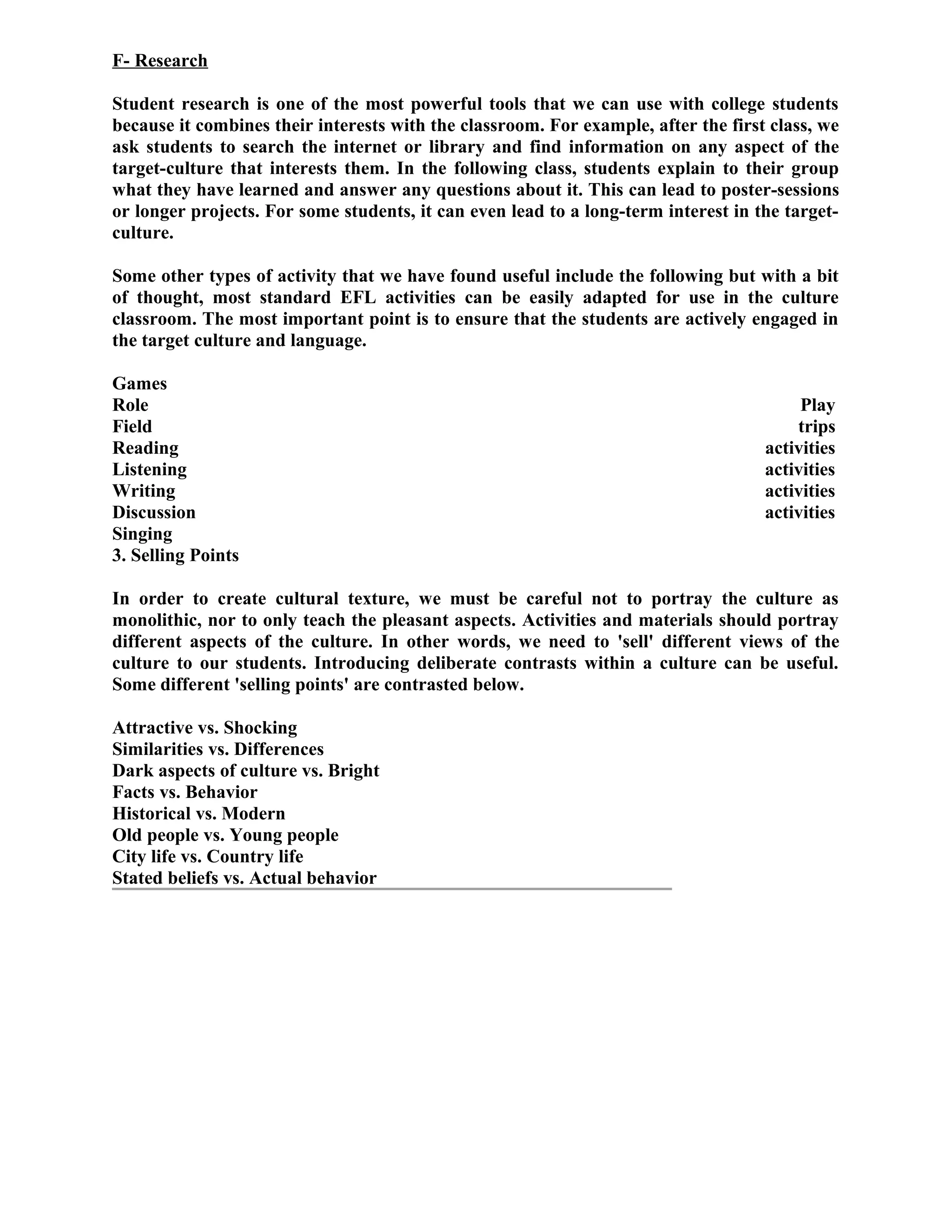 F- Research

Student research is one of the most powerful tools that we can use with college students because it combines their interests with the classroom. For example, after the first class, we ask students to search the internet or library and find information on any aspect of the target-culture that interests them. In the following class, students explain to their group what they have learned and answer any questions about it. This can lead to poster-sessions or longer projects. For some students, it can even lead to a long-term interest in the target-culture.

Some other types of activity that we have found useful include the following but with a bit of thought, most standard EFL activities can be easily adapted for use in the culture classroom. The most important point is to ensure that the students are actively engaged in the target culture and language.

Games
Role Play
Field trips
Reading activities
Listening activities
Writing activities
Discussion activities
Singing
3. Selling Points

In order to create cultural texture, we must be careful not to portray the culture as monolithic, nor to only teach the pleasant aspects. Activities and materials should portray different aspects of the culture. In other words, we need to 'sell' different views of the culture to our students. Introducing deliberate contrasts within a culture can be useful. Some different 'selling points' are contrasted below.

Attractive vs. Shocking
Similarities vs. Differences
Dark aspects of culture vs. Bright
Facts vs. Behavior
Historical vs. Modern
Old people vs. Young people
City life vs. Country life
Stated beliefs vs. Actual behavior